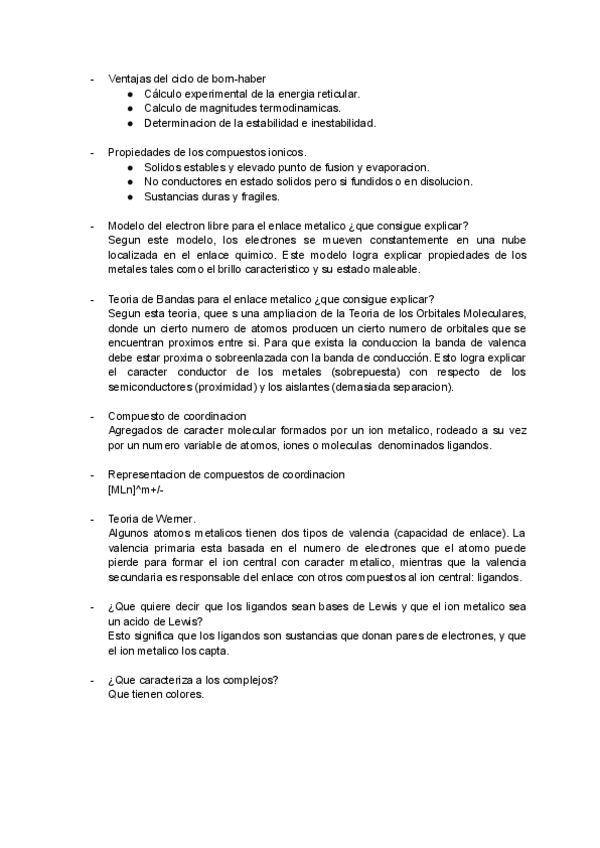 - Ventajas del ciclo de born-haber
  ● Cálculo experimental de la energia reticular.
  ● Calculo de magnitudes termodinamicas.
  ● Determinacion de la estabilidad e inestabilidad.

- Propiedades de los compuestos ionicos.
  ● Solidos estables y elevado punto de fusion y evaporacion.
  ● No conductores en estado solidos pero si fundidos o en disolucion.
  ● Sustancias duras y fragiles.

- Modelo del electron libre para el enlace metalico ¿que consigue explicar?
Segun este modelo, los electrones se mueven constantemente en una nube localizada en el enlace quimico. Este modelo logra explicar propiedades de los metales tales como el brillo caracteristico y su estado maleable.

- Teoria de Bandas para el enlace metalico ¿que consigue explicar?
Segun esta teoria, quee s una ampliacion de la Teoria de los Orbitales Moleculares, donde un cierto numero de atomos producen un cierto numero de orbitales que se encuentran proximos entre si. Para que exista la conduccion la banda de valenca debe estar proxima o sobreenlazada con la banda de conducción. Esto logra explicar el caracter conductor de los metales (sobrepuesta) con respecto de los semiconductores (proximidad) y los aislantes (demasiada separacion).

- Compuesto de coordinacion
Agregados de caracter molecular formados por un ion metalico, rodeado a su vez por un numero variable de atomos, iones o moleculas denominados ligandos.

- Representacion de compuestos de coordinacion
[MLn]^m+/-

- Teoria de Werner.
Algunos atomos metalicos tienen dos tipos de valencia (capacidad de enlace). La valencia primaria esta basada en el numero de electrones que el atomo puede pierde para formar el ion central con caracter metalico, mientras que la valencia secundaria es responsable del enlace con otros compuestos al ion central: ligandos.

- ¿Que quiere decir que los ligandos sean bases de Lewis y que el ion metalico sea un acido de Lewis?
Esto significa que los ligandos son sustancias que donan pares de electrones, y que el ion metalico los capta.

- ¿Que caracteriza a los complejos?
Que tienen colores.